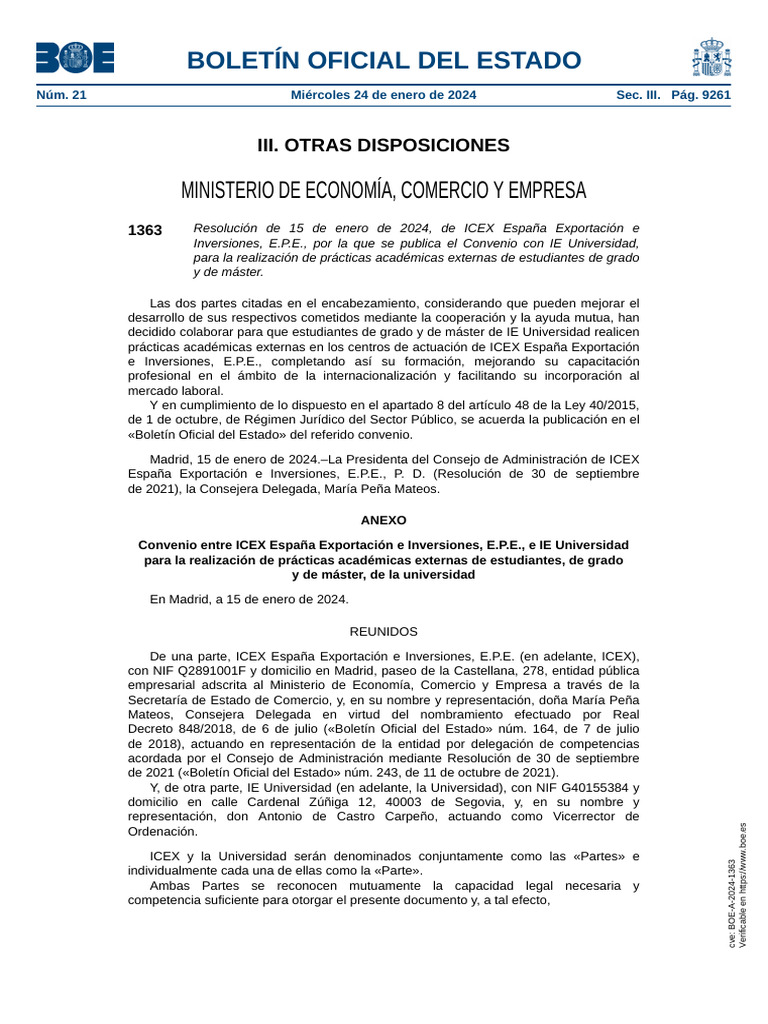 BOE

BOLETÍN OFICIAL DEL ESTADO

Núm. 21 Miércoles 24 de enero de 2024 Sec. III. Pág. 9261

III. OTRAS DISPOSICIONES

MINISTERIO DE ECONOMÍA, COMERCIO Y EMPRESA

1363 Resolución de 15 de enero de 2024, de ICEX España Exportación e Inversiones, E.P.E., por la que se publica el Convenio con IE Universidad, para la realización de prácticas académicas externas de estudiantes de grado y de máster.

Las dos partes citadas en el encabezamiento, considerando que pueden mejorar el desarrollo de sus respectivos cometidos mediante la cooperación y la ayuda mutua, han decidido colaborar para que estudiantes de grado y de máster de IE Universidad realicen prácticas académicas externas en los centros de actuación de ICEX España Exportación e Inversiones, E.P.E., completando así su formación, mejorando su capacitación profesional en el ámbito de la internacionalización y facilitando su incorporación al mercado laboral.

Y en cumplimiento de lo dispuesto en el apartado 8 del artículo 48 de la Ley 40/2015, de 1 de octubre, de Régimen Jurídico del Sector Público, se acuerda la publicación en el «Boletín Oficial del Estado» del referido convenio.

Madrid, 15 de enero de 2024.–La Presidenta del Consejo de Administración de ICEX España Exportación e Inversiones, E.P.E., P. D. (Resolución de 30 de septiembre de 2021), la Consejera Delegada, María Peña Mateos.

ANEXO

Convenio entre ICEX España Exportación e Inversiones, E.P.E., e IE Universidad para la realización de prácticas académicas externas de estudiantes, de grado y de máster, de la universidad

En Madrid, a 15 de enero de 2024.

REUNIDOS

De una parte, ICEX España Exportación e Inversiones, E.P.E. (en adelante, ICEX), con NIF Q2891001F y domicilio en Madrid, paseo de la Castellana, 278, entidad pública empresarial adscrita al Ministerio de Economía, Comercio y Empresa a través de la Secretaría de Estado de Comercio, y, en su nombre y representación, doña María Peña Mateos, Consejera Delegada en virtud del nombramiento efectuado por Real Decreto 848/2018, de 6 de julio («Boletín Oficial del Estado» núm. 164, de 7 de julio de 2018), actuando en representación de la entidad por delegación de competencias acordada por el Consejo de Administración mediante Resolución de 30 de septiembre de 2021 («Boletín Oficial del Estado» núm. 243, de 11 de octubre de 2021).

Y, de otra parte, IE Universidad (en adelante, la Universidad), con NIF G40155384 y domicilio en calle Cardenal Zúñiga 12, 40003 de Segovia, y, en su nombre y representación, don Antonio de Castro Carpeño, actuando como Vicerrector de Ordenación.

ICEX y la Universidad serán denominados conjuntamente como las «Partes» e individualmente cada una de ellas como la «Parte».

Ambas Partes se reconocen mutuamente la capacidad legal necesaria y competencia suficiente para otorgar el presente documento y, a tal efecto,

cve: BOE-A-2024-1363
Verificable en https://www.boe.es